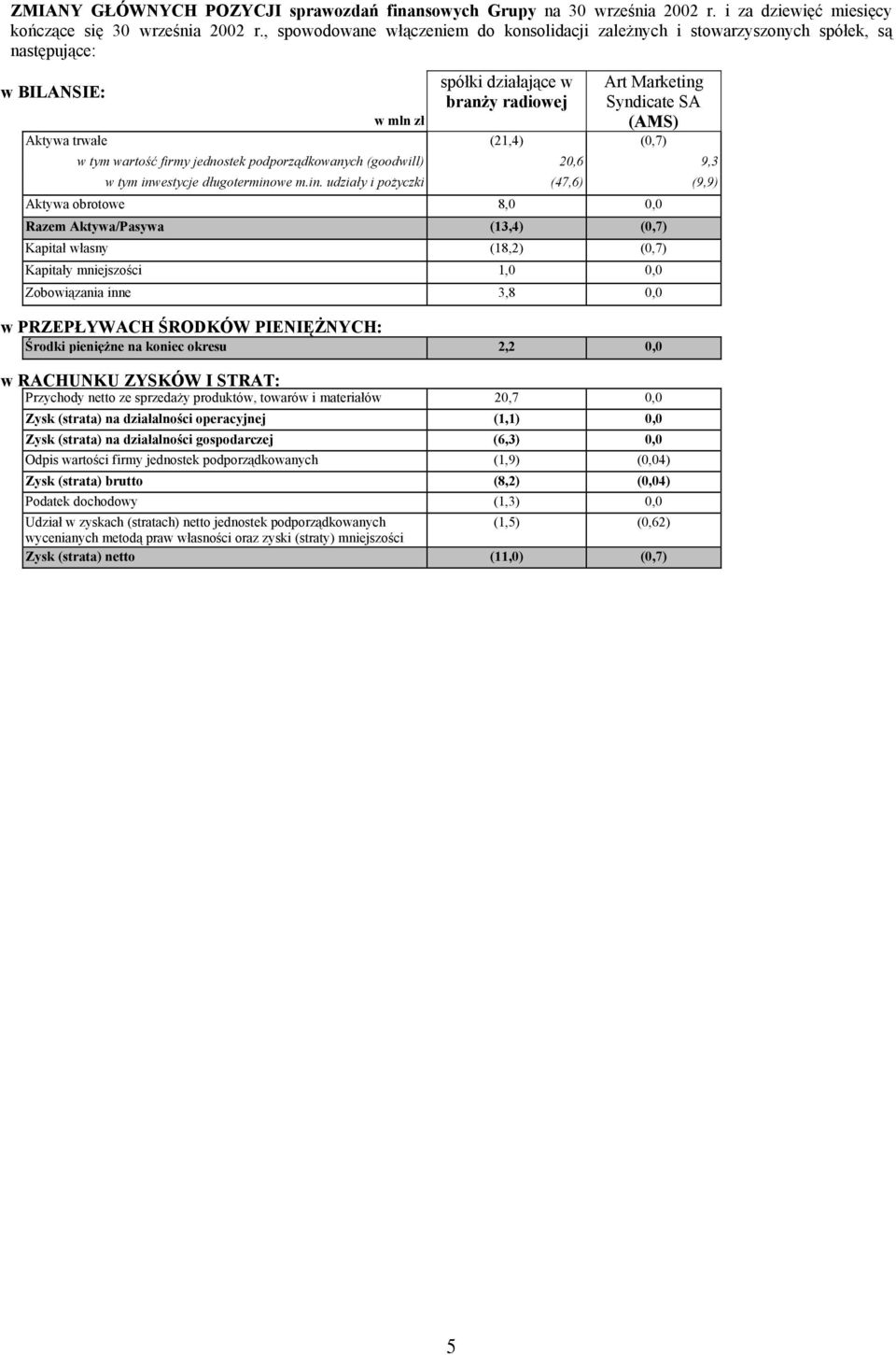 ZMIANY GŁÓWNYCH POZYCJI sprawozdań finansowych Grupy na 30 września 2002 r. i za dziewięć miesięcy kończące się 30 września 2002 r., spowodowane włączeniem do konsolidacji zależnych i stowarzyszonych spółek, są następujące:

w BILANSIE:

| w mln zł | spółki działające w branży radiowej | Art Marketing Syndicate SA (AMS) |
|---|---|---|
| Aktywa trwałe | (21,4) | (0,7) |
| w tym wartość firmy jednostek podporządkowanych (goodwill) | 20,6 | 9,3 |
| w tym inwestycje długoterminowe m.in. udziały i pożyczki | (47,6) | (9,9) |
| Aktywa obrotowe | 8,0 | 0,0 |
| Razem Aktywa/Pasywa | (13,4) | (0,7) |
| Kapitał własny | (18,2) | (0,7) |
| Kapitały mniejszości | 1,0 | 0,0 |
| Zobowiązania inne | 3,8 | 0,0 |

w PRZEPŁYWACH ŚRODKÓW PIENIĘŻNYCH:

| Środki pieniężne na koniec okresu | 2,2 | 0,0 |
|---|---|---|

w RACHUNKU ZYSKÓW I STRAT:

| Przychody netto ze sprzedaży produktów, towarów i materiałów | 20,7 | 0,0 |
|---|---|---|
| Zysk (strata) na działalności operacyjnej | (1,1) | 0,0 |
| Zysk (strata) na działalności gospodarczej | (6,3) | 0,0 |
| Odpis wartości firmy jednostek podporządkowanych | (1,9) | (0,04) |
| Zysk (strata) brutto | (8,2) | (0,04) |
| Podatek dochodowy | (1,3) | 0,0 |
| Udział w zyskach (stratach) netto jednostek podporządkowanych wycenianych metodą praw własności oraz zyski (straty) mniejszości | (1,5) | (0,62) |
| Zysk (strata) netto | (11,0) | (0,7) |

5